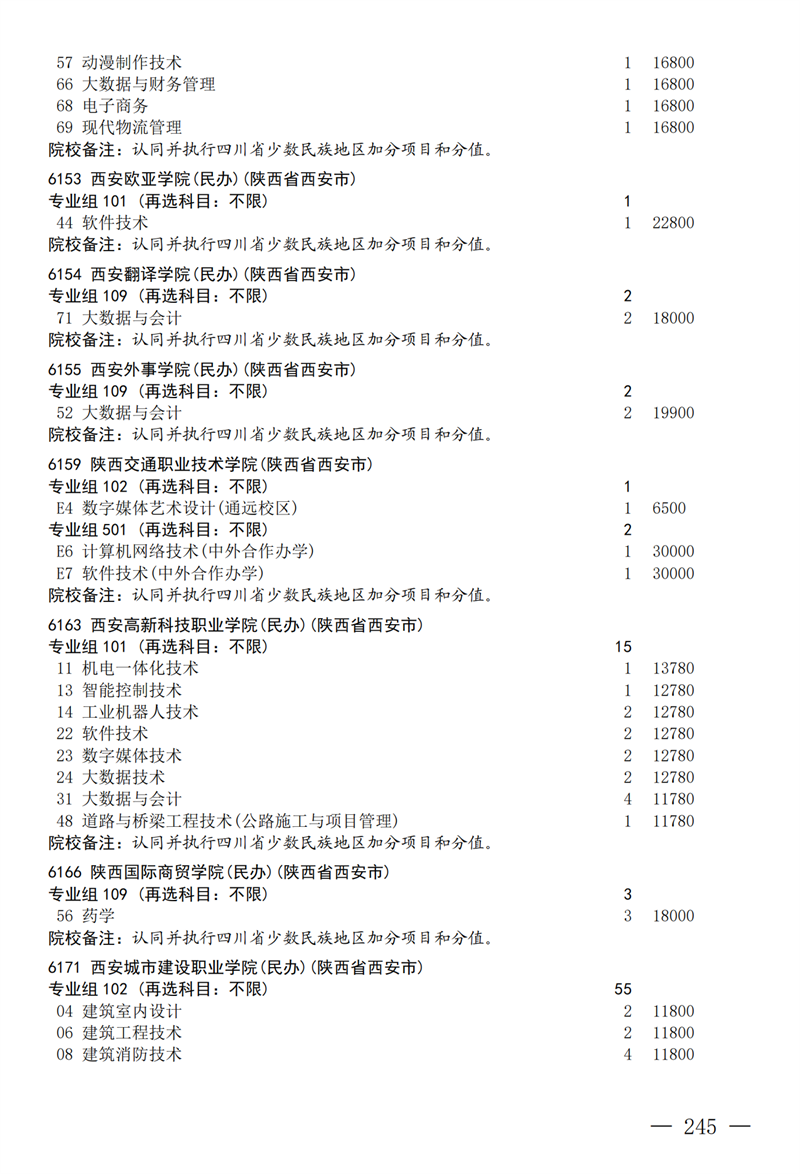 57 动漫制作技术 1 16800
66 大数据与财务管理 1 16800
68 电子商务 1 16800
69 现代物流管理 1 16800
院校备注：认同并执行四川省少数民族地区加分项目和分值。

6153 西安欧亚学院(民办)(陕西省西安市)
专业组 101 (再选科目：不限) 1
44 软件技术 1 22800
院校备注：认同并执行四川省少数民族地区加分项目和分值。

6154 西安翻译学院(民办)(陕西省西安市)
专业组 109 (再选科目：不限) 2
71 大数据与会计 2 18000
院校备注：认同并执行四川省少数民族地区加分项目和分值。

6155 西安外事学院(民办)(陕西省西安市)
专业组 109 (再选科目：不限) 2
52 大数据与会计 2 19900
院校备注：认同并执行四川省少数民族地区加分项目和分值。

6159 陕西交通职业技术学院(陕西省西安市)
专业组 102 (再选科目：不限) 1
E4 数字媒体艺术设计(通远校区) 1 6500
专业组 501 (再选科目：不限) 2
E6 计算机网络技术(中外合作办学) 1 30000
E7 软件技术(中外合作办学) 1 30000
院校备注：认同并执行四川省少数民族地区加分项目和分值。

6163 西安高新科技职业学院(民办)(陕西省西安市)
专业组 101 (再选科目：不限) 15
11 机电一体化技术 1 13780
13 智能控制技术 1 12780
14 工业机器人技术 2 12780
22 软件技术 2 12780
23 数字媒体技术 2 12780
24 大数据技术 2 12780
31 大数据与会计 4 11780
48 道路与桥梁工程技术(公路施工与项目管理) 1 11780
院校备注：认同并执行四川省少数民族地区加分项目和分值。

6166 陕西国际商贸学院(民办)(陕西省西安市)
专业组 109 (再选科目：不限) 3
56 药学 3 18000
院校备注：认同并执行四川省少数民族地区加分项目和分值。

6171 西安城市建设职业学院(民办)(陕西省西安市)
专业组 102 (再选科目：不限) 55
04 建筑室内设计 2 11800
06 建筑工程技术 2 11800
08 建筑消防技术 4 11800

— 245 —